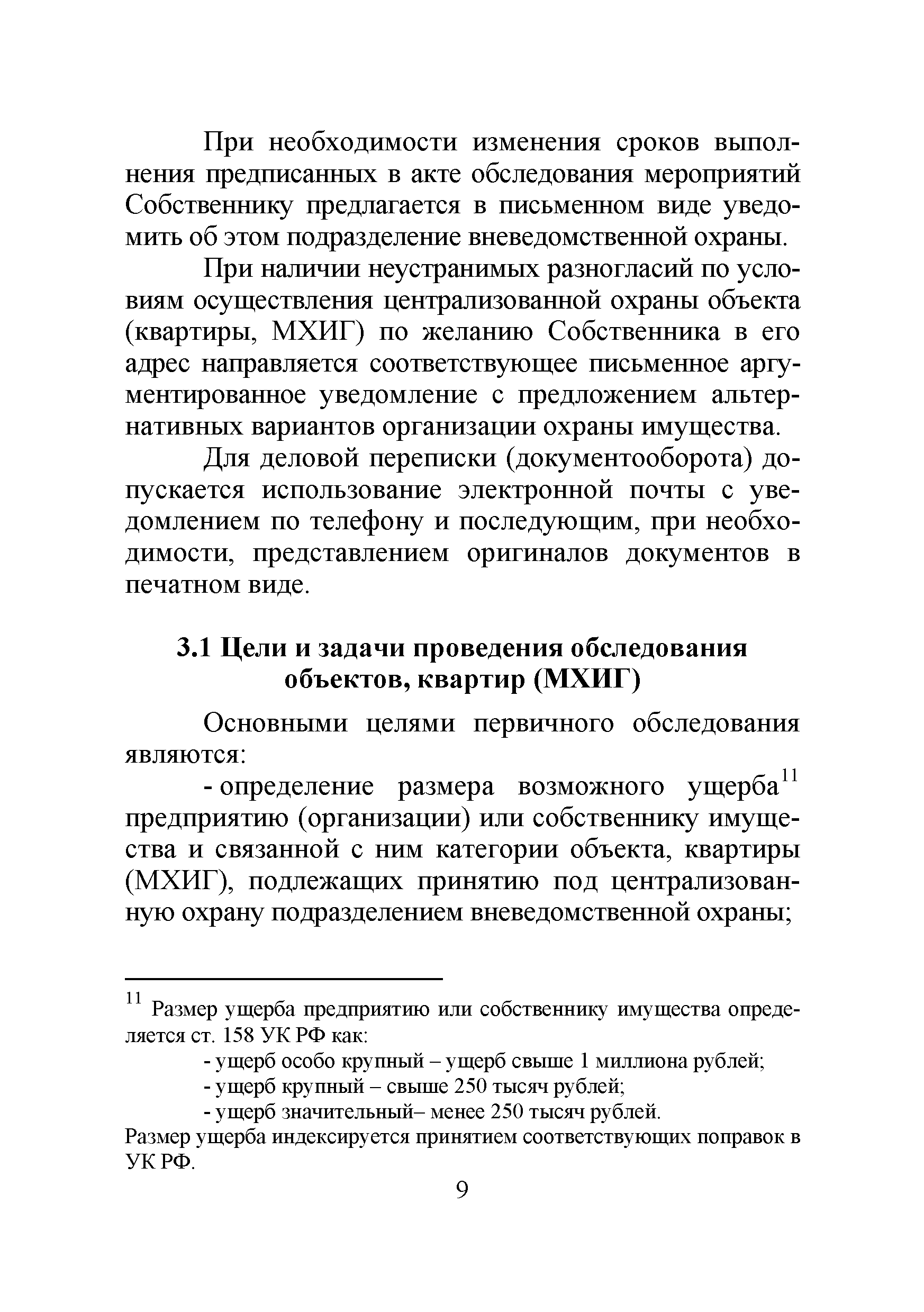 При необходимости изменения сроков выполнения предписанных в акте обследования мероприятий Собственнику предлагается в письменном виде уведомить об этом подразделение вневедомственной охраны.

При наличии неустранимых разногласий по условиям осуществления централизованной охраны объекта (квартиры, МХИГ) по желанию Собственника в его адрес направляется соответствующее письменное аргументированное уведомление с предложением альтернативных вариантов организации охраны имущества.

Для деловой переписки (документооборота) допускается использование электронной почты с уведомлением по телефону и последующим, при необходимости, представлением оригиналов документов в печатном виде.

3.1 Цели и задачи проведения обследования объектов, квартир (МХИГ)

Основными целями первичного обследования являются:

- определение размера возможного ущерба$^{11}$ предприятию (организации) или собственнику имущества и связанной с ним категории объекта, квартиры (МХИГ), подлежащих принятию под централизованную охрану подразделением вневедомственной охраны;

$^{11}$ Размер ущерба предприятию или собственнику имущества определяется ст. 158 УК РФ как:

- ущерб особо крупный – ущерб свыше 1 миллиона рублей;

- ущерб крупный – свыше 250 тысяч рублей;

- ущерб значительный– менее 250 тысяч рублей.

Размер ущерба индексируется принятием соответствующих поправок в УК РФ.

9